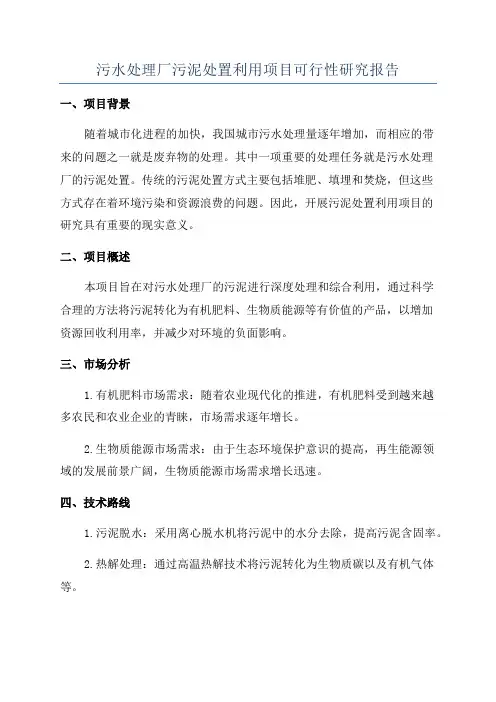 污水处理厂污泥处置利用项目可行性研究报告

一、项目背景

随着城市化进程的加快，我国城市污水处理量逐年增加，而相应的带来的问题之一就是废弃物的处理。其中一项重要的处理任务就是污水处理厂的污泥处置。传统的污泥处置方式主要包括堆肥、填埋和焚烧，但这些方式存在着环境污染和资源浪费的问题。因此，开展污泥处置利用项目的研究具有重要的现实意义。

二、项目概述

本项目旨在对污水处理厂的污泥进行深度处理和综合利用，通过科学合理的方法将污泥转化为有机肥料、生物质能源等有价值的产品，以增加资源回收利用率，并减少对环境的负面影响。

三、市场分析

1.有机肥料市场需求：随着农业现代化的推进，有机肥料受到越来越多农民和农业企业的青睐，市场需求逐年增长。

2.生物质能源市场需求：由于生态环境保护意识的提高，再生能源领域的发展前景广阔，生物质能源市场需求增长迅速。

四、技术路线

1.污泥脱水：采用离心脱水机将污泥中的水分去除，提高污泥含固率。

2.热解处理：通过高温热解技术将污泥转化为生物质碳以及有机气体等。